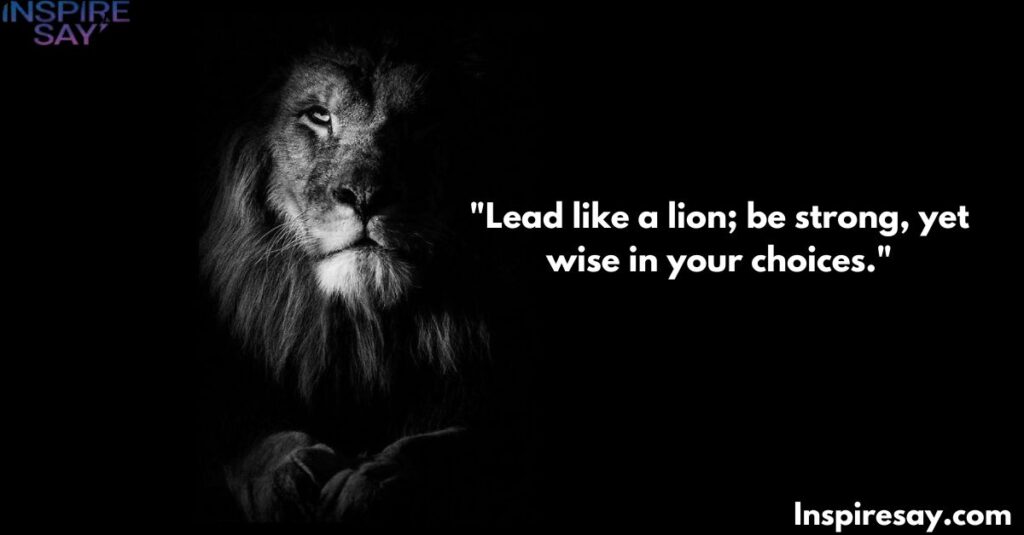 INSPIRE SAY

"Lead like a lion; be strong, yet wise in your choices."

Inspiresay.com